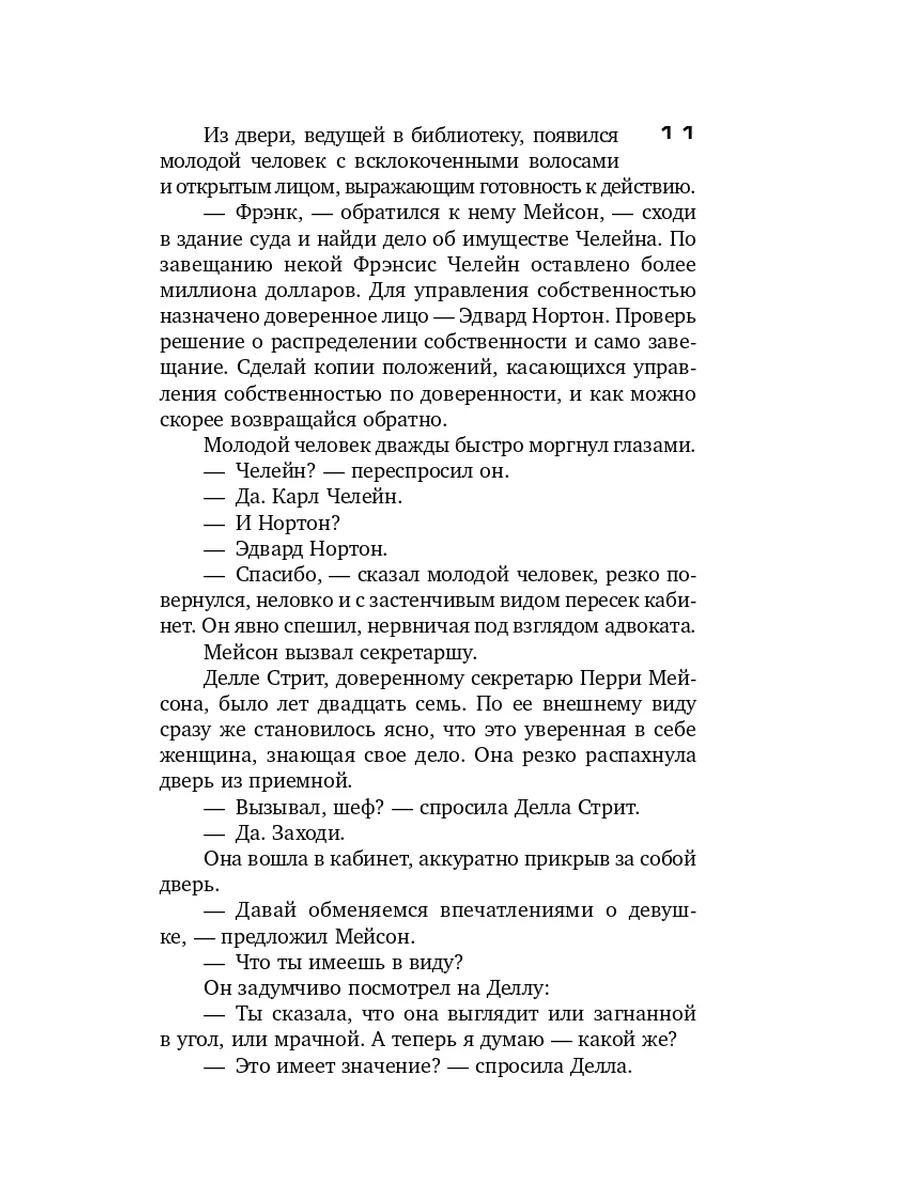 11

Из двери, ведущей в библиотеку, появился молодой человек с всклокоченными волосами и открытым лицом, выражающим готовность к действию.

— Фрэнк, — обратился к нему Мейсон, — сходи в здание суда и найди дело об имуществе Челейна. По завещанию некой Фрэнсис Челейн оставлено более миллиона долларов. Для управления собственностью назначено доверенное лицо — Эдвард Нортон. Проверь решение о распределении собственности и само завещание. Сделай копии положений, касающихся управления собственностью по доверенности, и как можно скорее возвращайся обратно.

Молодой человек дважды быстро моргнул глазами.

— Челейн? — переспросил он.

— Да. Карл Челейн.

— И Нортон?

— Эдвард Нортон.

— Спасибо, — сказал молодой человек, резко повернулся, неловко и с застенчивым видом пересек кабинет. Он явно спешил, нервничая под взглядом адвоката.

Мейсон вызвал секретаршу.

Делле Стрит, доверенному секретарю Перри Мейсона, было лет двадцать семь. По ее внешнему виду сразу же становилось ясно, что это уверенная в себе женщина, знающая свое дело. Она резко распахнула дверь из приемной.

— Вызывал, шеф? — спросила Делла Стрит.

— Да. Заходи.

Она вошла в кабинет, аккуратно прикрыв за собой дверь.

— Давай обменяемся впечатлениями о девушке, — предложил Мейсон.

— Что ты имеешь в виду?

Он задумчиво посмотрел на Деллу:

— Ты сказала, что она выглядит или загнанной в угол, или мрачной. А теперь я думаю — какой же?

— Это имеет значение? — спросила Делла.